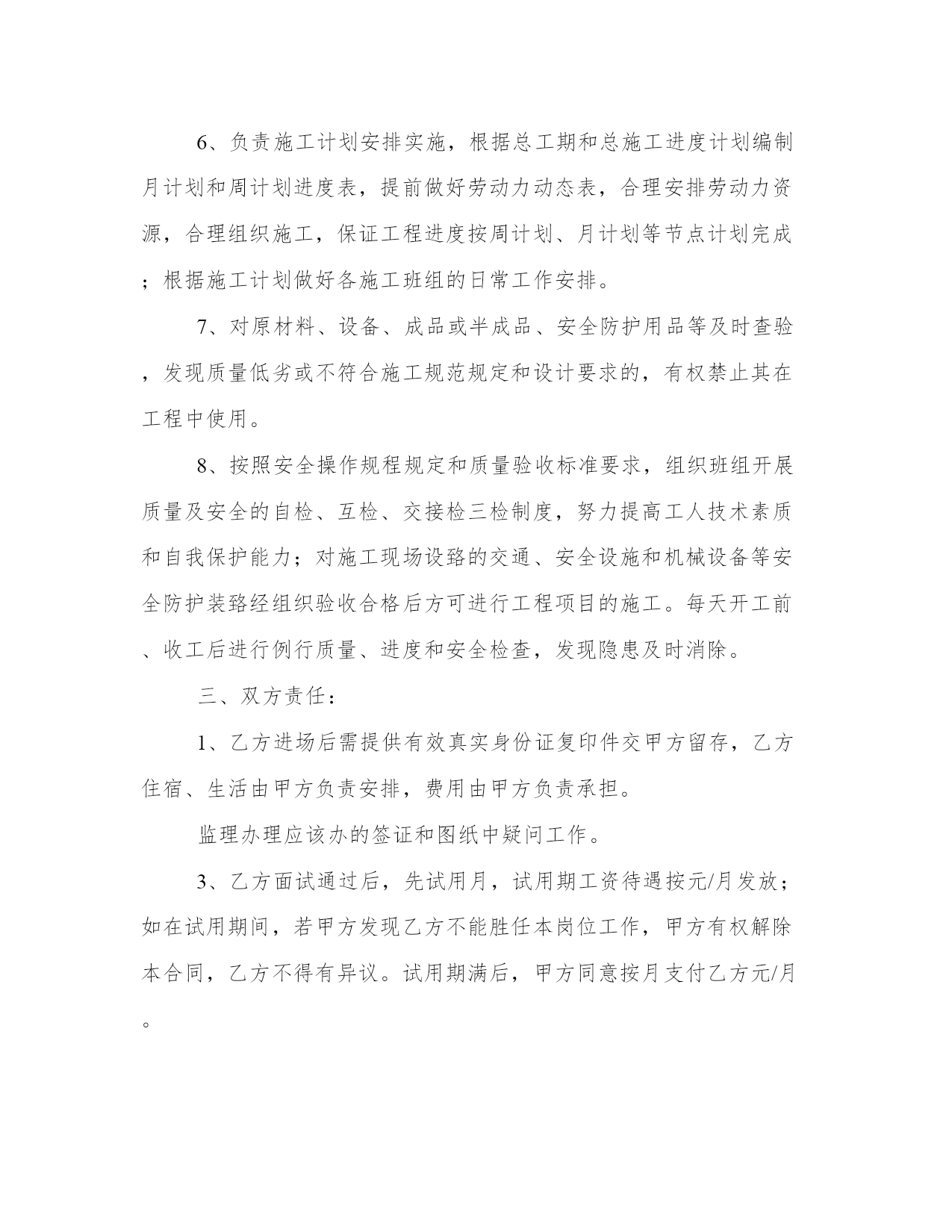 6、负责施工计划安排实施，根据总工期和总施工进度计划编制月计划和周计划进度表，提前做好劳动力动态表，合理安排劳动力资源，合理组织施工，保证工程进度按周计划、月计划等节点计划完成；根据施工计划做好各施工班组的日常工作安排。

7、对原材料、设备、成品或半成品、安全防护用品等及时查验，发现质量低劣或不符合施工规范规定和设计要求的，有权禁止其在工程中使用。

8、按照安全操作规程规定和质量验收标准要求，组织班组开展质量及安全的自检、互检、交接检三检制度，努力提高工人技术素质和自我保护能力；对施工现场设路的交通、安全设施和机械设备等安全防护装路经组织验收合格后方可进行工程项目的施工。每天开工前、收工后进行例行质量、进度和安全检查，发现隐患及时消除。

三、双方责任：

1、乙方进场后需提供有效真实身份证复印件交甲方留存，乙方住宿、生活由甲方负责安排，费用由甲方负责承担。

监理办理应该办的签证和图纸中疑问工作。

3、乙方面试通过后，先试用月，试用期工资待遇按元/月发放；如在试用期间，若甲方发现乙方不能胜任本岗位工作，甲方有权解除本合同，乙方不得有异议。试用期满后，甲方同意按月支付乙方元/月。